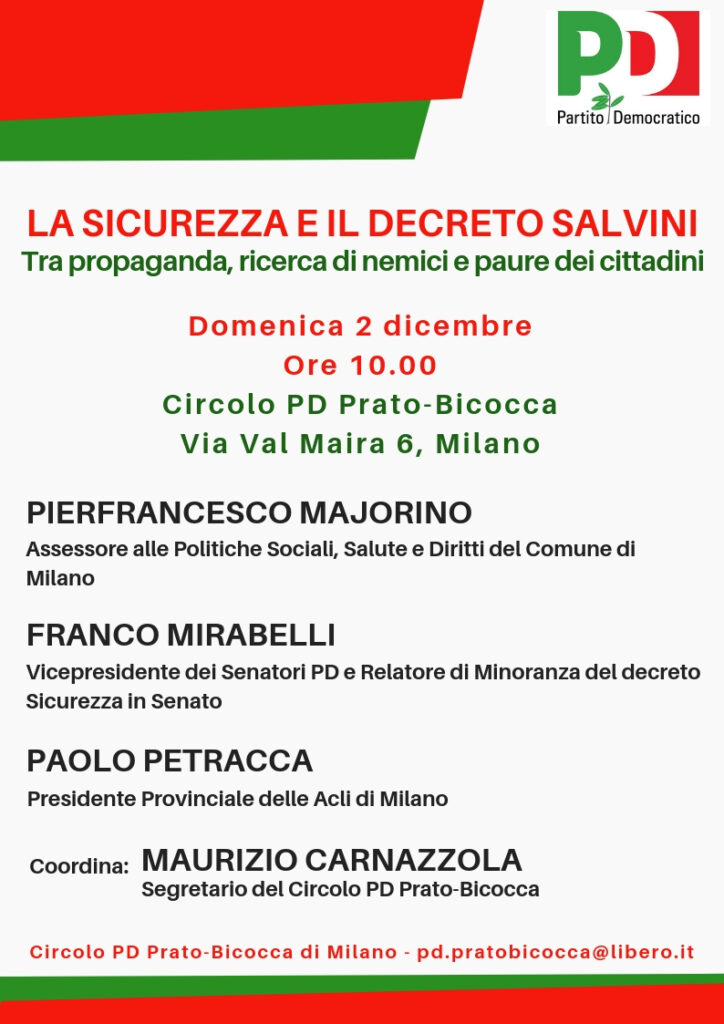 PD
Partito Democratico

LA SICUREZZA E IL DECRETO SALVINI
Tra propaganda, ricerca di nemici e paure dei cittadini

Domenica 2 dicembre
Ore 10.00
Circolo PD Prato-Bicocca
Via Val Maira 6, Milano

PIERFRANCESCO MAJORINO
Assessore alle Politiche Sociali, Salute e Diritti del Comune di Milano

FRANCO MIRABELLI
Vicepresidente dei Senatori PD e Relatore di Minoranza del decreto Sicurezza in Senato

PAOLO PETRACCA
Presidente Provinciale delle Acli di Milano

Coordina: MAURIZIO CARNAZZOLA
Segretario del Circolo PD Prato-Bicocca

Circolo PD Prato-Bicocca di Milano - pd.pratobicocca@libero.it